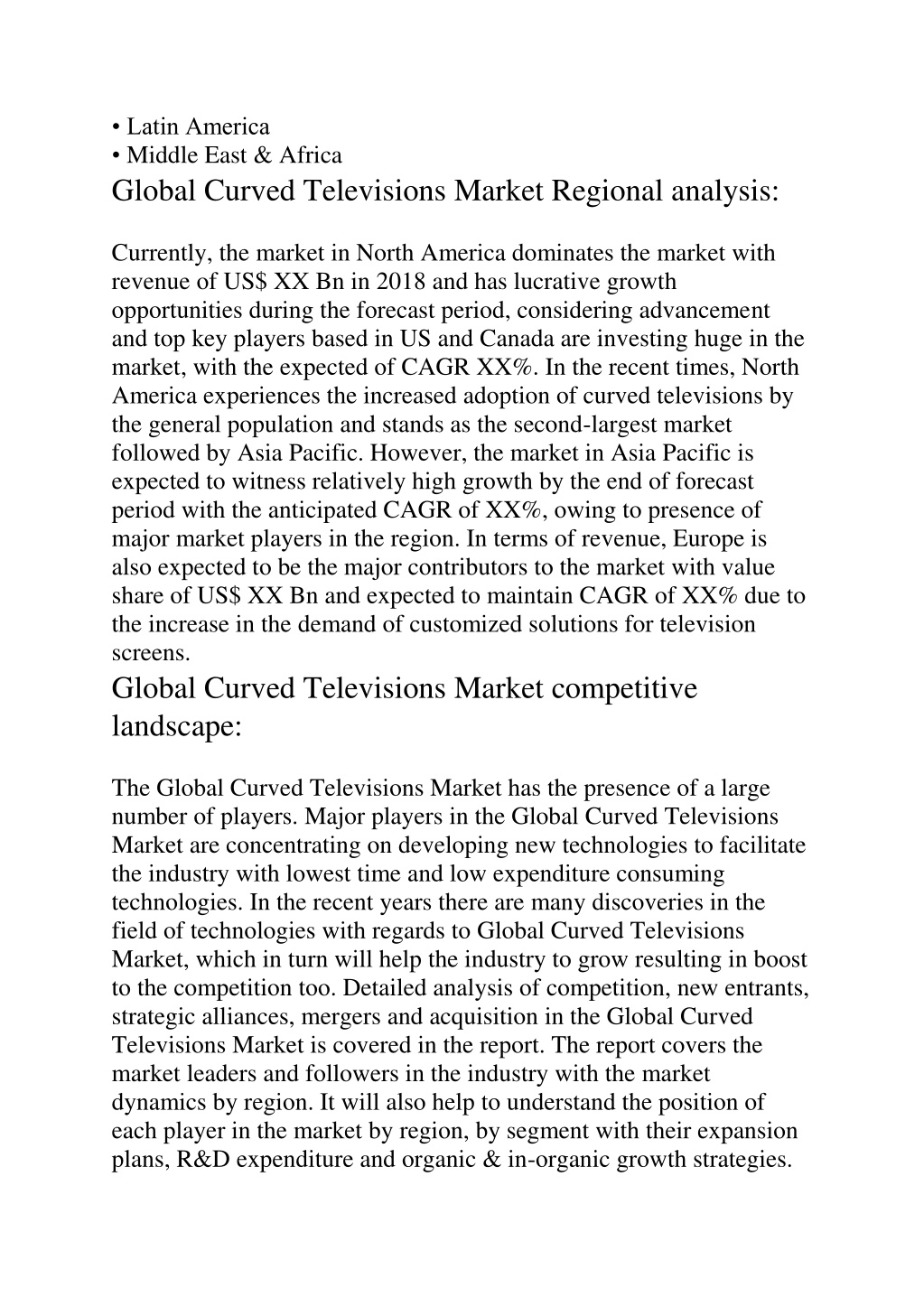 • Latin America
• Middle East & Africa
Global Curved Televisions Market Regional analysis:

Currently, the market in North America dominates the market with revenue of US$ XX Bn in 2018 and has lucrative growth opportunities during the forecast period, considering advancement and top key players based in US and Canada are investing huge in the market, with the expected of CAGR XX%. In the recent times, North America experiences the increased adoption of curved televisions by the general population and stands as the second-largest market followed by Asia Pacific. However, the market in Asia Pacific is expected to witness relatively high growth by the end of forecast period with the anticipated CAGR of XX%, owing to presence of major market players in the region. In terms of revenue, Europe is also expected to be the major contributors to the market with value share of US$ XX Bn and expected to maintain CAGR of XX% due to the increase in the demand of customized solutions for television screens.
Global Curved Televisions Market competitive landscape:

The Global Curved Televisions Market has the presence of a large number of players. Major players in the Global Curved Televisions Market are concentrating on developing new technologies to facilitate the industry with lowest time and low expenditure consuming technologies. In the recent years there are many discoveries in the field of technologies with regards to Global Curved Televisions Market, which in turn will help the industry to grow resulting in boost to the competition too. Detailed analysis of competition, new entrants, strategic alliances, mergers and acquisition in the Global Curved Televisions Market is covered in the report. The report covers the market leaders and followers in the industry with the market dynamics by region. It will also help to understand the position of each player in the market by region, by segment with their expansion plans, R&D expenditure and organic & in-organic growth strategies.